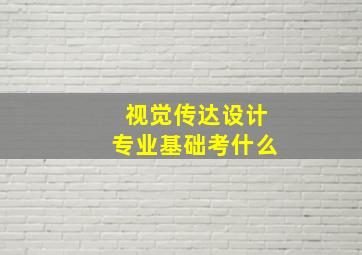 视觉传达设计
专业基础考什么